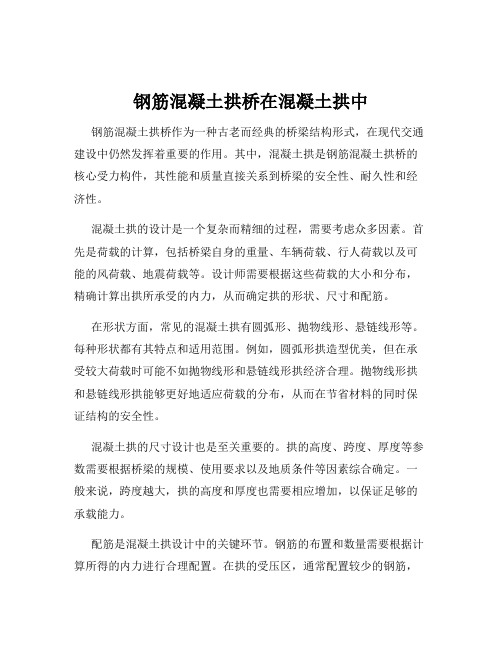 钢筋混凝土拱桥在混凝土拱中

钢筋混凝土拱桥作为一种古老而经典的桥梁结构形式，在现代交通建设中仍然发挥着重要的作用。其中，混凝土拱是钢筋混凝土拱桥的核心受力构件，其性能和质量直接关系到桥梁的安全性、耐久性和经济性。

混凝土拱的设计是一个复杂而精细的过程，需要考虑众多因素。首先是荷载的计算，包括桥梁自身的重量、车辆荷载、行人荷载以及可能的风荷载、地震荷载等。设计师需要根据这些荷载的大小和分布，精确计算出拱所承受的内力，从而确定拱的形状、尺寸和配筋。

在形状方面，常见的混凝土拱有圆弧形、抛物线形、悬链线形等。每种形状都有其特点和适用范围。例如，圆弧形拱造型优美，但在承受较大荷载时可能不如抛物线形和悬链线形拱经济合理。抛物线形拱和悬链线形拱能够更好地适应荷载的分布，从而在节省材料的同时保证结构的安全性。

混凝土拱的尺寸设计也是至关重要的。拱的高度、跨度、厚度等参数需要根据桥梁的规模、使用要求以及地质条件等因素综合确定。一般来说，跨度越大，拱的高度和厚度也需要相应增加，以保证足够的承载能力。

配筋是混凝土拱设计中的关键环节。钢筋的布置和数量需要根据计算所得的内力进行合理配置。在拱的受压区，通常配置较少的钢筋，